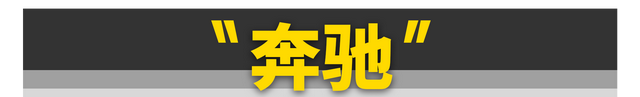 "奔驰"